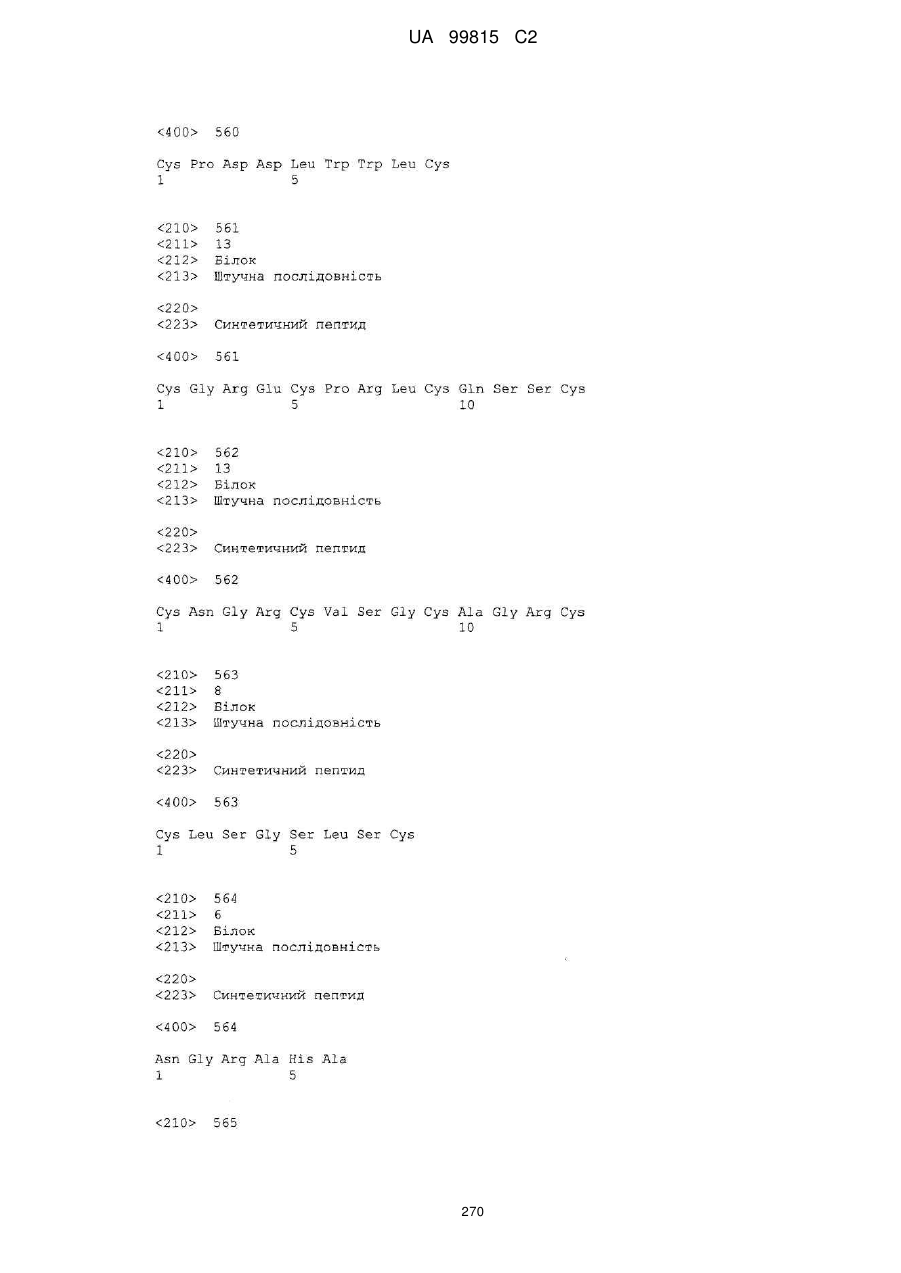 UA 99815 C2

<400> 560

Cys Pro Asp Asp Leu Trp Trp Leu Cys
1               5

<210> 561
<211> 13
<212> Білок
<213> Штучна послідовність

<220>
<223> Синтетичний пептид

<400> 561

Cys Gly Arg Glu Cys Pro Arg Leu Cys Gln Ser Ser Cys
1               5                   10

<210> 562
<211> 13
<212> Білок
<213> Штучна послідовність

<220>
<223> Синтетичний пептид

<400> 562

Cys Asn Gly Arg Cys Val Ser Gly Cys Ala Gly Arg Cys
1               5                   10

<210> 563
<211> 8
<212> Білок
<213> Штучна послідовність

<220>
<223> Синтетичний пептид

<400> 563

Cys Leu Ser Gly Ser Leu Ser Cys
1               5

<210> 564
<211> 6
<212> Білок
<213> Штучна послідовність

<220>
<223> Синтетичний пептид

<400> 564

Asn Gly Arg Ala His Ala
1               5

<210> 565

270